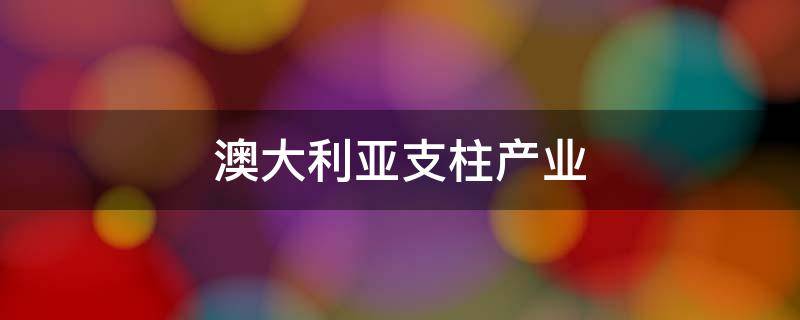 澳大利亚支柱产业